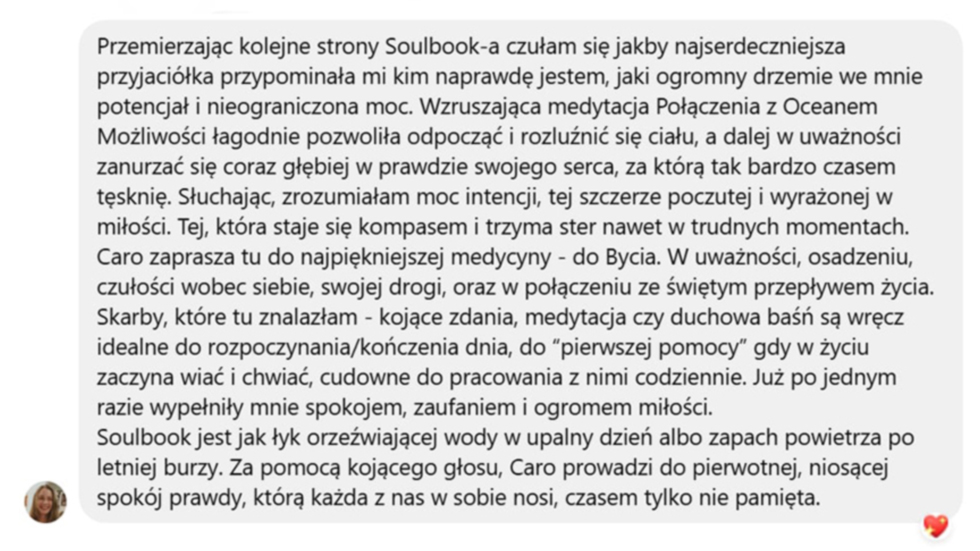 Przemierzając kolejne strony Soulbook-a czułam się jakby najserdeczniejsza przyjaciółka przypominała mi kim naprawdę jestem, jaki ogromny drzemie we mnie potencjał i nieograniczona moc. Wzruszająca medytacja Połączenia z Oceanem Możliwości łagodnie pozwoliła odpocząć i rozluźnić się ciału, a dalej w uważności zanurzać się coraz głębiej w prawdzie swojego serca, za którą tak bardzo czasem tęsknię. Słuchając, zrozumiałam moc intencji, tej szczerze poczutej i wyrażonej w miłości. Tej, która staje się kompasem i trzyma ster nawet w trudnych momentach. Caro zaprasza tu do najpiękniejszej medycyny - do Bycia. W uważności, osadzeniu, czułości wobec siebie, swojej drogi, oraz w połączeniu ze świętym przepływem życia. Skarby, które tu znalazłam - kojące zdania, medytacja czy duchowa baśń są wręcz idealne do rozpoczynania/kończenia dnia, do "pierwszej pomocy" gdy w życiu zaczyna wiać i chwiać, cudowne do pracowania z nimi codziennie. Już po jednym razie wypełniły mnie spokojem, zaufaniem i ogromem miłości.
Soulbook jest jak łyk orzeźwiającej wody w upalny dzień albo zapach powietrza po letniej burzy. Za pomocą kojącego głosu, Caro prowadzi do pierwotnej, niosącej spokój prawdy, którą każda z nas w sobie nosi, czasem tylko nie pamięta.